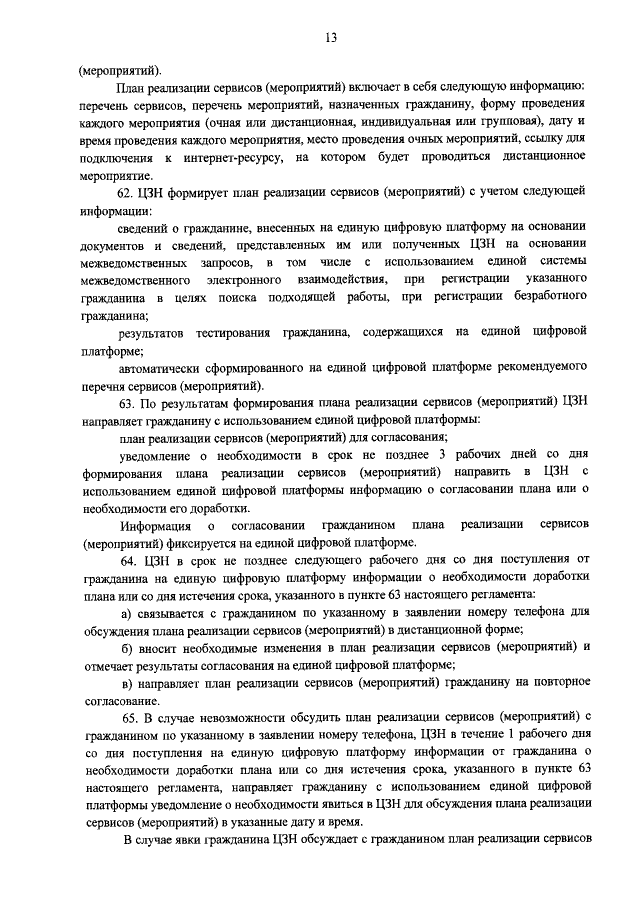 13

(мероприятий).

План реализации сервисов (мероприятий) включает в себя следующую информацию: перечень сервисов, перечень мероприятий, назначенных гражданину, форму проведения каждого мероприятия (очная или дистанционная, индивидуальная или групповая), дату и время проведения каждого мероприятия, место проведения очных мероприятий, ссылку для подключения к интернет-ресурсу, на котором будет проводиться дистанционное мероприятие.

62. ЦЗН формирует план реализации сервисов (мероприятий) с учетом следующей информации:

сведений о гражданине, внесенных на единую цифровую платформу на основании документов и сведений, представленных им или полученных ЦЗН на основании межведомственных запросов, в том числе с использованием единой системы межведомственного электронного взаимодействия, при регистрации указанного гражданина в целях поиска подходящей работы, при регистрации безработного гражданина;

результатов тестирования гражданина, содержащихся на единой цифровой платформе;

автоматически сформированного на единой цифровой платформе рекомендуемого перечня сервисов (мероприятий).

63. По результатам формирования плана реализации сервисов (мероприятий) ЦЗН направляет гражданину с использованием единой цифровой платформы:

план реализации сервисов (мероприятий) для согласования;

уведомление о необходимости в срок не позднее 3 рабочих дней со дня формирования плана реализации сервисов (мероприятий) направить в ЦЗН с использованием единой цифровой платформы информацию о согласовании плана или о необходимости его доработки.

Информация о согласовании гражданином плана реализации сервисов (мероприятий) фиксируется на единой цифровой платформе.

64. ЦЗН в срок не позднее следующего рабочего дня со дня поступления от гражданина на единую цифровую платформу информации о необходимости доработки плана или со дня истечения срока, указанного в пункте 63 настоящего регламента:

а) связывается с гражданином по указанному в заявлении номеру телефона для обсуждения плана реализации сервисов (мероприятий) в дистанционной форме;

б) вносит необходимые изменения в план реализации сервисов (мероприятий) и отмечает результаты согласования на единой цифровой платформе;

в) направляет план реализации сервисов (мероприятий) гражданину на повторное согласование.

65. В случае невозможности обсудить план реализации сервисов (мероприятий) с гражданином по указанному в заявлении номеру телефона, ЦЗН в течение 1 рабочего дня со дня поступления на единую цифровую платформу информации от гражданина о необходимости доработки плана или со дня истечения срока, указанного в пункте 63 настоящего регламента, направляет гражданину с использованием единой цифровой платформы уведомление о необходимости явиться в ЦЗН для обсуждения плана реализации сервисов (мероприятий) в указанные дату и время.

В случае явки гражданина ЦЗН обсуждает с гражданином план реализации сервисов